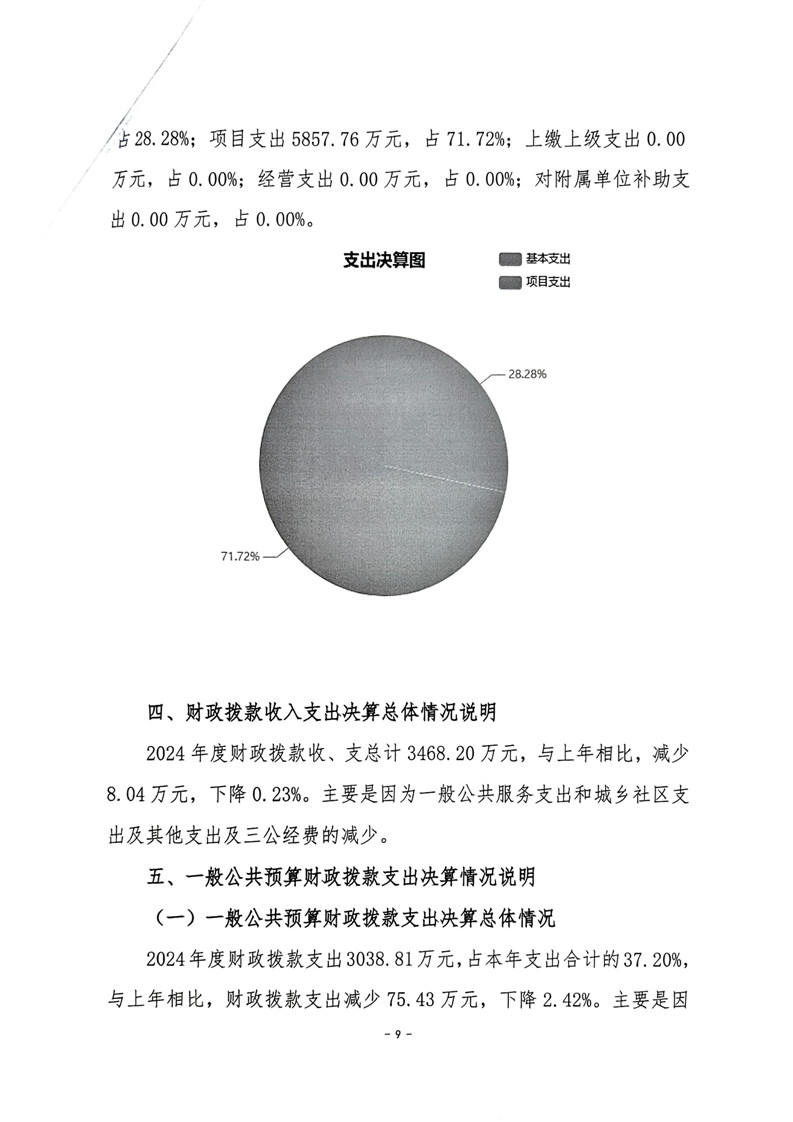 占28.28%；项目支出5857.76万元，占71.72%；上缴上级支出0.00万元，占0.00%；经营支出0.00万元，占0.00%；对附属单位补助支出0.00万元，占0.00%。

支出决算图

基本支出
项目支出

28.28%
71.72%

四、财政拨款收入支出决算总体情况说明

2024年度财政拨款收、支总计3468.20万元，与上年相比，减少8.04万元，下降0.23%。主要是因为一般公共服务支出和城乡社区支出及其他支出及三公经费的减少。

五、一般公共预算财政拨款支出决算情况说明

（一）一般公共预算财政拨款支出决算总体情况

2024年度财政拨款支出3038.81万元，占本年支出合计的37.20%，与上年相比，财政拨款支出减少75.43万元，下降2.42%。主要是因

- 9 -